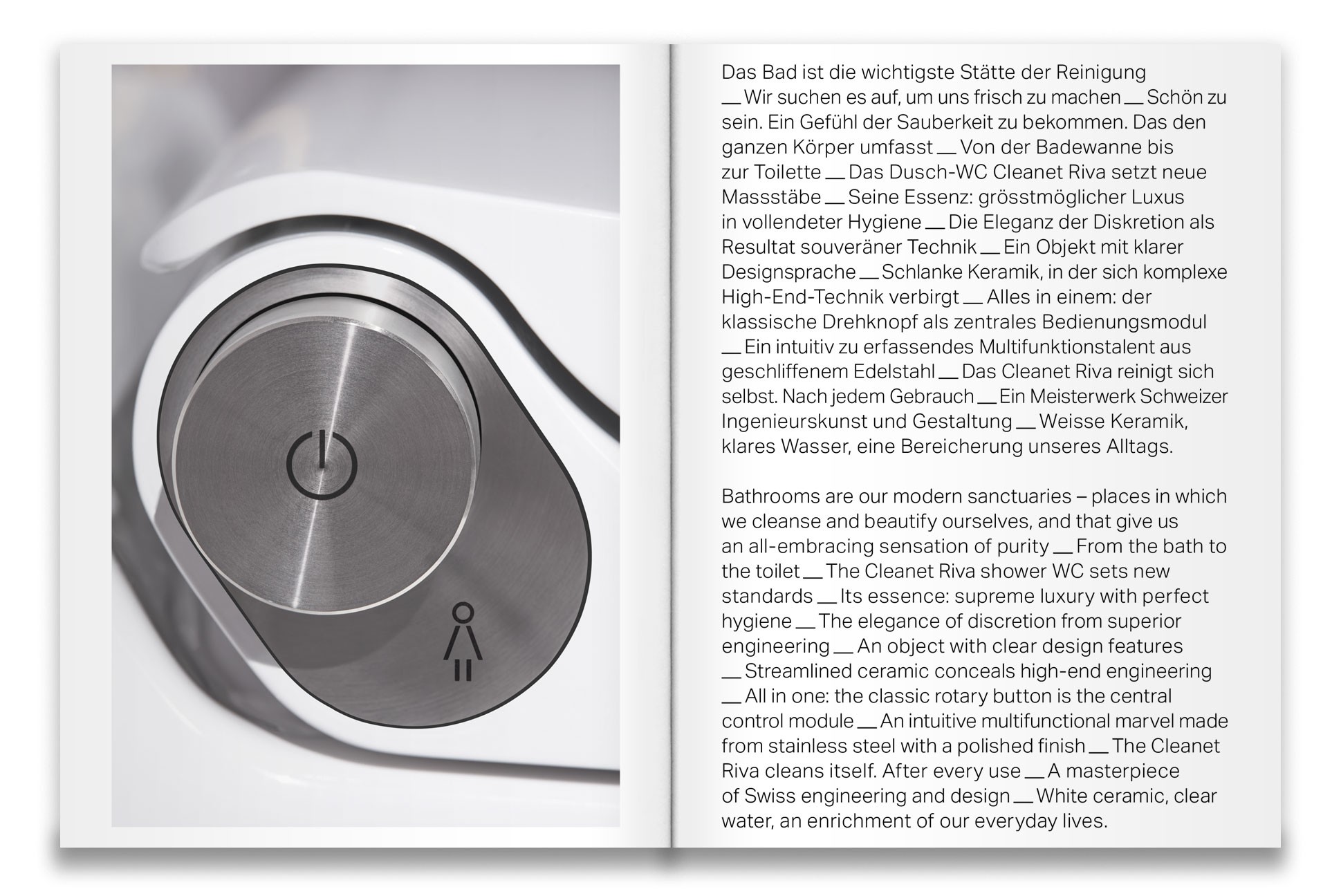 Das Bad ist die wichtigste Stätte der Reinigung __ Wir suchen es auf, um uns frisch zu machen __ Schön zu sein. Ein Gefühl der Sauberkeit zu bekommen. Das den ganzen Körper umfasst __ Von der Badewanne bis zur Toilette __ Das Dusch-WC Cleanet Riva setzt neue Massstäbe __ Seine Essenz: grösstmöglicher Luxus in vollendeter Hygiene __ Die Eleganz der Diskretion als Resultat souveräner Technik __ Ein Objekt mit klarer Designsprache __ Schlanke Keramik, in der sich komplexe High-End-Technik verbirgt __ Alles in einem: der klassische Drehknopf als zentrales Bedienungsmodul __ Ein intuitiv zu erfassendes Multifunktionstalent aus geschliffenem Edelstahl __ Das Cleanet Riva reinigt sich selbst. Nach jedem Gebrauch __ Ein Meisterwerk Schweizer Ingenieurskunst und Gestaltung __ Weisse Keramik, klares Wasser, eine Bereicherung unseres Alltags.

Bathrooms are our modern sanctuaries – places in which we cleanse and beautify ourselves, and that give us an all-embracing sensation of purity __ From the bath to the toilet __ The Cleanet Riva shower WC sets new standards __ Its essence: supreme luxury with perfect hygiene __ The elegance of discretion from superior engineering __ An object with clear design features __ Streamlined ceramic conceals high-end engineering __ All in one: the classic rotary button is the central control module __ An intuitive multifunctional marvel made from stainless steel with a polished finish __ The Cleanet Riva cleans itself. After every use __ A masterpiece of Swiss engineering and design __ White ceramic, clear water, an enrichment of our everyday lives.